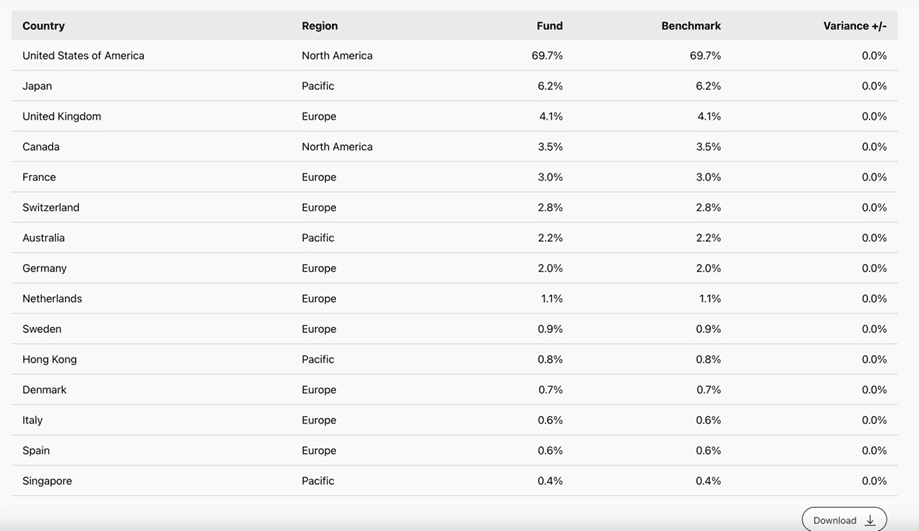 | Country | Region | Fund | Benchmark | Variance +/- |
|---|---|---|---|---|
| United States of America | North America | 69.7% | 69.7% | 0.0% |
| Japan | Pacific | 6.2% | 6.2% | 0.0% |
| United Kingdom | Europe | 4.1% | 4.1% | 0.0% |
| Canada | North America | 3.5% | 3.5% | 0.0% |
| France | Europe | 3.0% | 3.0% | 0.0% |
| Switzerland | Europe | 2.8% | 2.8% | 0.0% |
| Australia | Pacific | 2.2% | 2.2% | 0.0% |
| Germany | Europe | 2.0% | 2.0% | 0.0% |
| Netherlands | Europe | 1.1% | 1.1% | 0.0% |
| Sweden | Europe | 0.9% | 0.9% | 0.0% |
| Hong Kong | Pacific | 0.8% | 0.8% | 0.0% |
| Denmark | Europe | 0.7% | 0.7% | 0.0% |
| Italy | Europe | 0.6% | 0.6% | 0.0% |
| Spain | Europe | 0.6% | 0.6% | 0.0% |
| Singapore | Pacific | 0.4% | 0.4% | 0.0% |

Download